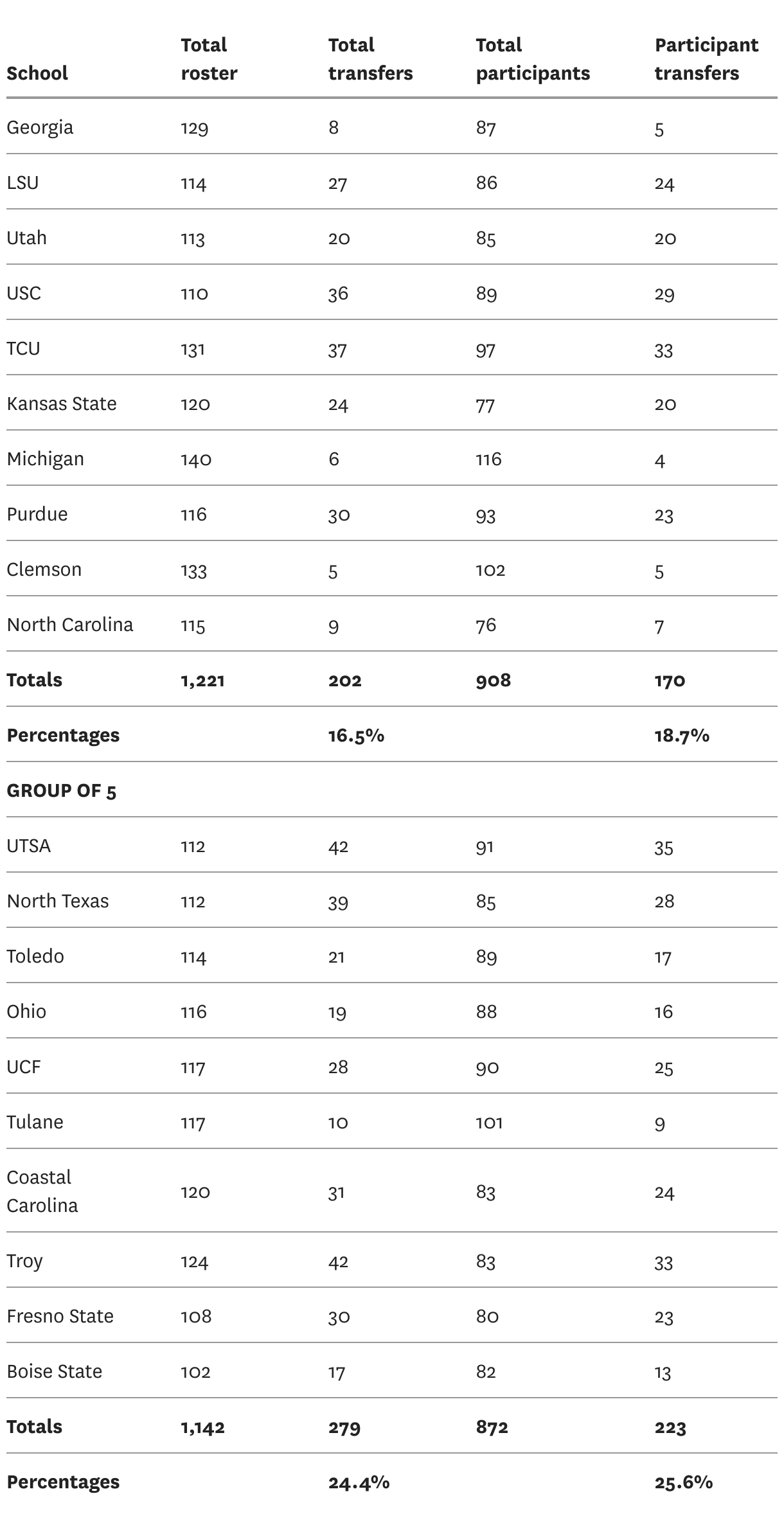 | School | Total roster | Total transfers | Total participants | Participant transfers |
|---|---|---|---|---|
| Georgia | 129 | 8 | 87 | 5 |
| LSU | 114 | 27 | 86 | 24 |
| Utah | 113 | 20 | 85 | 20 |
| USC | 110 | 36 | 89 | 29 |
| TCU | 131 | 37 | 97 | 33 |
| Kansas State | 120 | 24 | 77 | 20 |
| Michigan | 140 | 6 | 116 | 4 |
| Purdue | 116 | 30 | 93 | 23 |
| Clemson | 133 | 5 | 102 | 5 |
| North Carolina | 115 | 9 | 76 | 7 |
| Totals | 1,221 | 202 | 908 | 170 |
| Percentages | | 16.5% | | 18.7% |
| GROUP OF 5 | | | | |
| UTSA | 112 | 42 | 91 | 35 |
| North Texas | 112 | 39 | 85 | 28 |
| Toledo | 114 | 21 | 89 | 17 |
| Ohio | 116 | 19 | 88 | 16 |
| UCF | 117 | 28 | 90 | 25 |
| Tulane | 117 | 10 | 101 | 9 |
| Coastal Carolina | 120 | 31 | 83 | 24 |
| Troy | 124 | 42 | 83 | 33 |
| Fresno State | 108 | 30 | 80 | 23 |
| Boise State | 102 | 17 | 82 | 13 |
| Totals | 1,142 | 279 | 872 | 223 |
| Percentages | | 24.4% | | 25.6% |